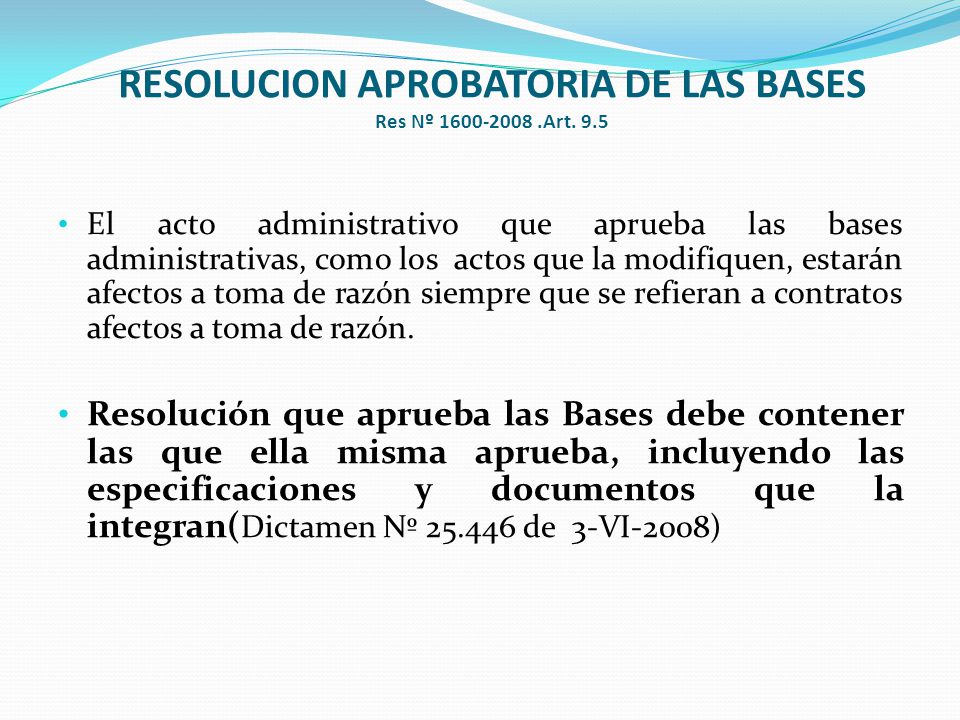 RESOLUCION APROBATORIA DE LAS BASES
Res Nº 1600-2008 .Art. 9.5

• El acto administrativo que aprueba las bases administrativas, como los actos que la modifiquen, estarán afectos a toma de razón siempre que se refieran a contratos afectos a toma de razón.

• Resolución que aprueba las Bases debe contener las que ella misma aprueba, incluyendo las especificaciones y documentos que la integran(Dictamen Nº 25.446 de 3-VI-2008)